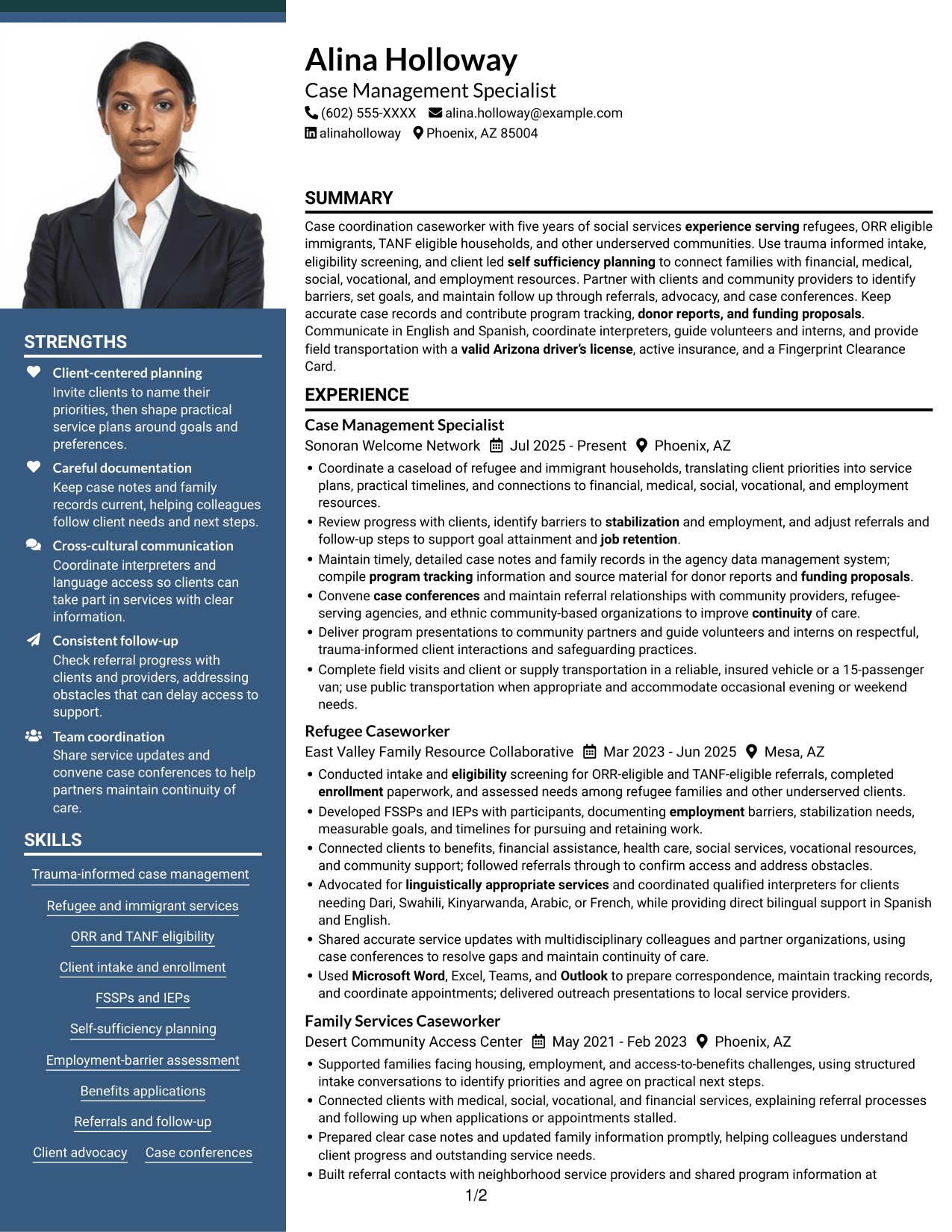 STRENGTHS

Client-centered planning
Invite clients to name their priorities, then shape practical service plans around goals and preferences.

Careful documentation
Keep case notes and family records current, helping colleagues follow client needs and next steps.

Cross-cultural communication
Coordinate interpreters and language access so clients can take part in services with clear information.

Consistent follow-up
Check referral progress with clients and providers, addressing obstacles that can delay access to support.

Team coordination
Share service updates and convene case conferences to help partners maintain continuity of care.

SKILLS

Trauma-informed case management

Refugee and immigrant services

ORR and TANF eligibility

Client intake and enrollment

FSSPs and IEPs

Self-sufficiency planning

Employment-barrier assessment

Benefits applications

Referrals and follow-up

Client advocacy

Case conferences

Alina Holloway
Case Management Specialist
(602) 555-XXXX alina.holloway@example.com
alinaholloway Phoenix, AZ 85004

SUMMARY

Case coordination caseworker with five years of social services experience serving refugees, ORR eligible immigrants, TANF eligible households, and other underserved communities. Use trauma informed intake, eligibility screening, and client led self sufficiency planning to connect families with financial, medical, social, vocational, and employment resources. Partner with clients and community providers to identify barriers, set goals, and maintain follow up through referrals, advocacy, and case conferences. Keep accurate case records and contribute program tracking, donor reports, and funding proposals. Communicate in English and Spanish, coordinate interpreters, guide volunteers and interns, and provide field transportation with a valid Arizona driver's license, active insurance, and a Fingerprint Clearance Card.

EXPERIENCE

Case Management Specialist
Sonoran Welcome Network Jul 2025 - Present Phoenix, AZ
• Coordinate a caseload of refugee and immigrant households, translating client priorities into service plans, practical timelines, and connections to financial, medical, social, vocational, and employment resources.
• Review progress with clients, identify barriers to stabilization and employment, and adjust referrals and follow-up steps to support goal attainment and job retention.
• Maintain timely, detailed case notes and family records in the agency data management system; compile program tracking information and source material for donor reports and funding proposals.
• Convene case conferences and maintain referral relationships with community providers, refugee-serving agencies, and ethnic community-based organizations to improve continuity of care.
• Deliver program presentations to community partners and guide volunteers and interns on respectful, trauma-informed client interactions and safeguarding practices.
• Complete field visits and client or supply transportation in a reliable, insured vehicle or a 15-passenger van; use public transportation when appropriate and accommodate occasional evening or weekend needs.

Refugee Caseworker
East Valley Family Resource Collaborative Mar 2023 - Jun 2025 Mesa, AZ
• Conducted intake and eligibility screening for ORR-eligible and TANF-eligible referrals, completed enrollment paperwork, and assessed needs among refugee families and other underserved clients.
• Developed FSSPs and IEPs with participants, documenting employment barriers, stabilization needs, measurable goals, and timelines for pursuing and retaining work.
• Connected clients to benefits, financial assistance, health care, social services, vocational resources, and community support; followed referrals through to confirm access and address obstacles.
• Advocated for linguistically appropriate services and coordinated qualified interpreters for clients needing Dari, Swahili, Kinyarwanda, Arabic, or French, while providing direct bilingual support in Spanish and English.
• Shared accurate service updates with multidisciplinary colleagues and partner organizations, using case conferences to resolve gaps and maintain continuity of care.
• Used Microsoft Word, Excel, Teams, and Outlook to prepare correspondence, maintain tracking records, and coordinate appointments; delivered outreach presentations to local service providers.

Family Services Caseworker
Desert Community Access Center May 2021 - Feb 2023 Phoenix, AZ
• Supported families facing housing, employment, and access-to-benefits challenges, using structured intake conversations to identify priorities and agree on practical next steps.
• Connected clients with medical, social, vocational, and financial services, explaining referral processes and following up when applications or appointments stalled.
• Prepared clear case notes and updated family information promptly, helping colleagues understand client progress and outstanding service needs.
• Built referral contacts with neighborhood service providers and shared program information at

1/2